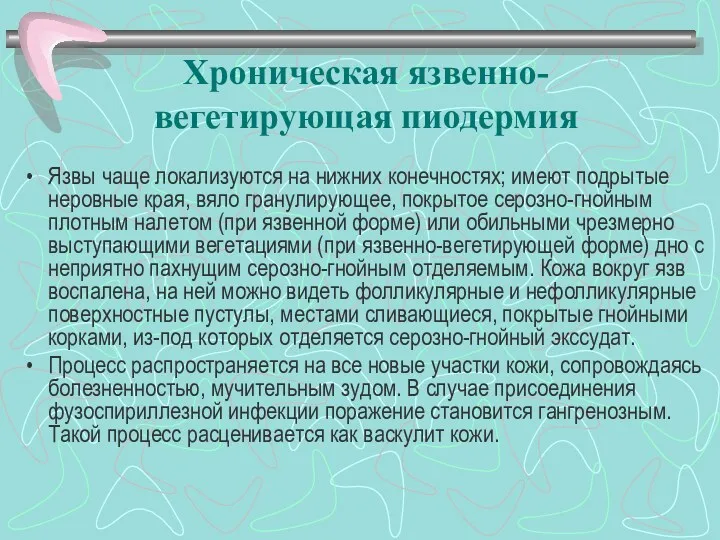 Хроническая язвенно-вегетирующая пиодермия

• Язвы чаще локализуются на нижних конечностях; имеют подрытые неровные края, вяло гранулирующее, покрытое серозно-гнойным плотным налетом (при язвенной форме) или обильными чрезмерно выступающими вегетациями (при язвенно-вегетирующей форме) дно с неприятно пахнущим серозно-гнойным отделяемым. Кожа вокруг язв воспалена, на ней можно видеть фолликулярные и нефолликулярные поверхностные пустулы, местами сливающиеся, покрытые гнойными корками, из-под которых отделяется серозно-гнойный экссудат.
• Процесс распространяется на все новые участки кожи, сопровождаясь болезненностью, мучительным зудом. В случае присоединения фузоспириллезной инфекции поражение становится гангренозным. Такой процесс расценивается как васкулит кожи.